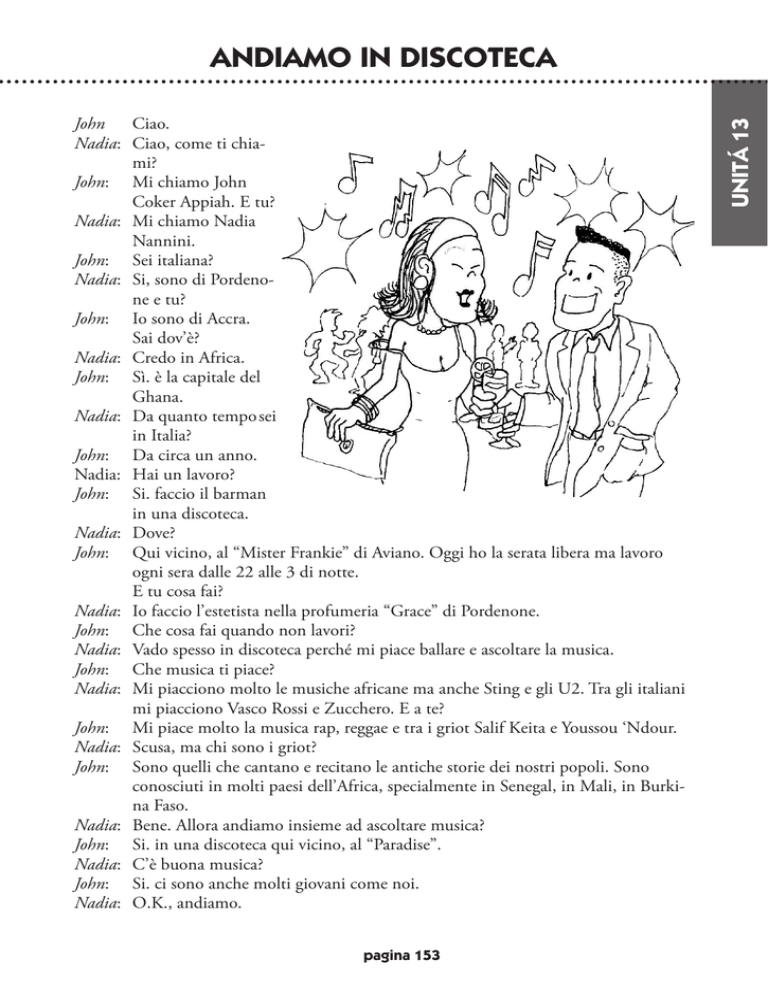 ANDIAMO IN DISCOTECA

UNITÁ 13

John Ciao.
Nadia: Ciao, come ti chiami?
John: Mi chiamo John Coker Appiah. E tu?
Nadia: Mi chiamo Nadia Nannini.
John: Sei italiana?
Nadia: Si, sono di Pordenone e tu?
John: Io sono di Accra. Sai dov'è?
Nadia: Credo in Africa.
John: Sì. è la capitale del Ghana.
Nadia: Da quanto tempo sei in Italia?
John: Da circa un anno.
Nadia: Hai un lavoro?
John: Si. faccio il barman in una discoteca.
Nadia: Dove?
John: Qui vicino, al "Mister Frankie" di Aviano. Oggi ho la serata libera ma lavoro ogni sera dalle 22 alle 3 di notte. E tu cosa fai?
Nadia: Io faccio l'estetista nella profumeria "Grace" di Pordenone.
John: Che cosa fai quando non lavori?
Nadia: Vado spesso in discoteca perché mi piace ballare e ascoltare la musica.
John: Che musica ti piace?
Nadia: Mi piacciono molto le musiche africane ma anche Sting e gli U2. Tra gli italiani mi piacciono Vasco Rossi e Zucchero. E a te?
John: Mi piace molto la musica rap, reggae e tra i griot Salif Keita e Youssou 'Ndour.
Nadia: Scusa, ma chi sono i griot?
John: Sono quelli che cantano e recitano le antiche storie dei nostri popoli. Sono conosciuti in molti paesi dell'Africa, specialmente in Senegal, in Mali, in Burkina Faso.
Nadia: Bene. Allora andiamo insieme ad ascoltare musica?
John: Si. in una discoteca qui vicino, al "Paradise".
Nadia: C'è buona musica?
John: Si. ci sono anche molti giovani come noi.
Nadia: O.K., andiamo.

pagina 153